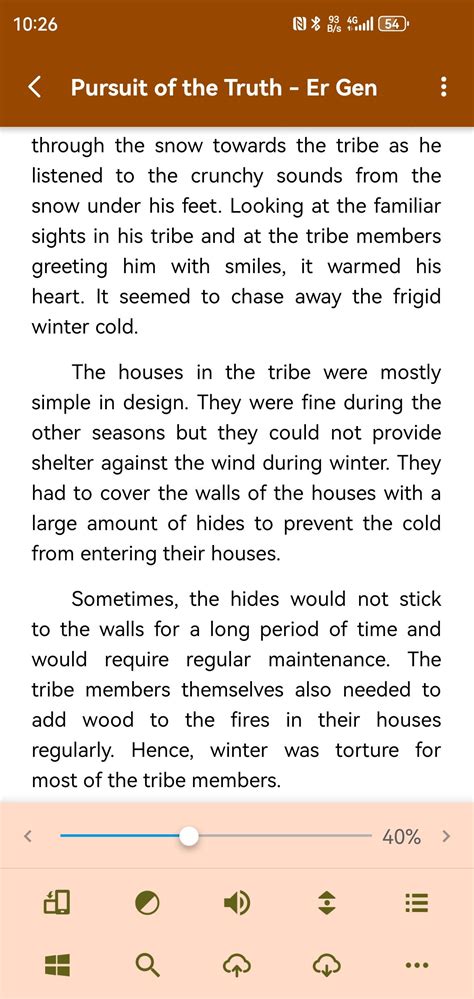 10:26 93 B/s 4G 54

Pursuit of the Truth - Er Gen

through the snow towards the tribe as he listened to the crunchy sounds from the snow under his feet. Looking at the familiar sights in his tribe and at the tribe members greeting him with smiles, it warmed his heart. It seemed to chase away the frigid winter cold.

The houses in the tribe were mostly simple in design. They were fine during the other seasons but they could not provide shelter against the wind during winter. They had to cover the walls of the houses with a large amount of hides to prevent the cold from entering their houses.

Sometimes, the hides would not stick to the walls for a long period of time and would require regular maintenance. The tribe members themselves also needed to add wood to the fires in their houses regularly. Hence, winter was torture for most of the tribe members.

40%